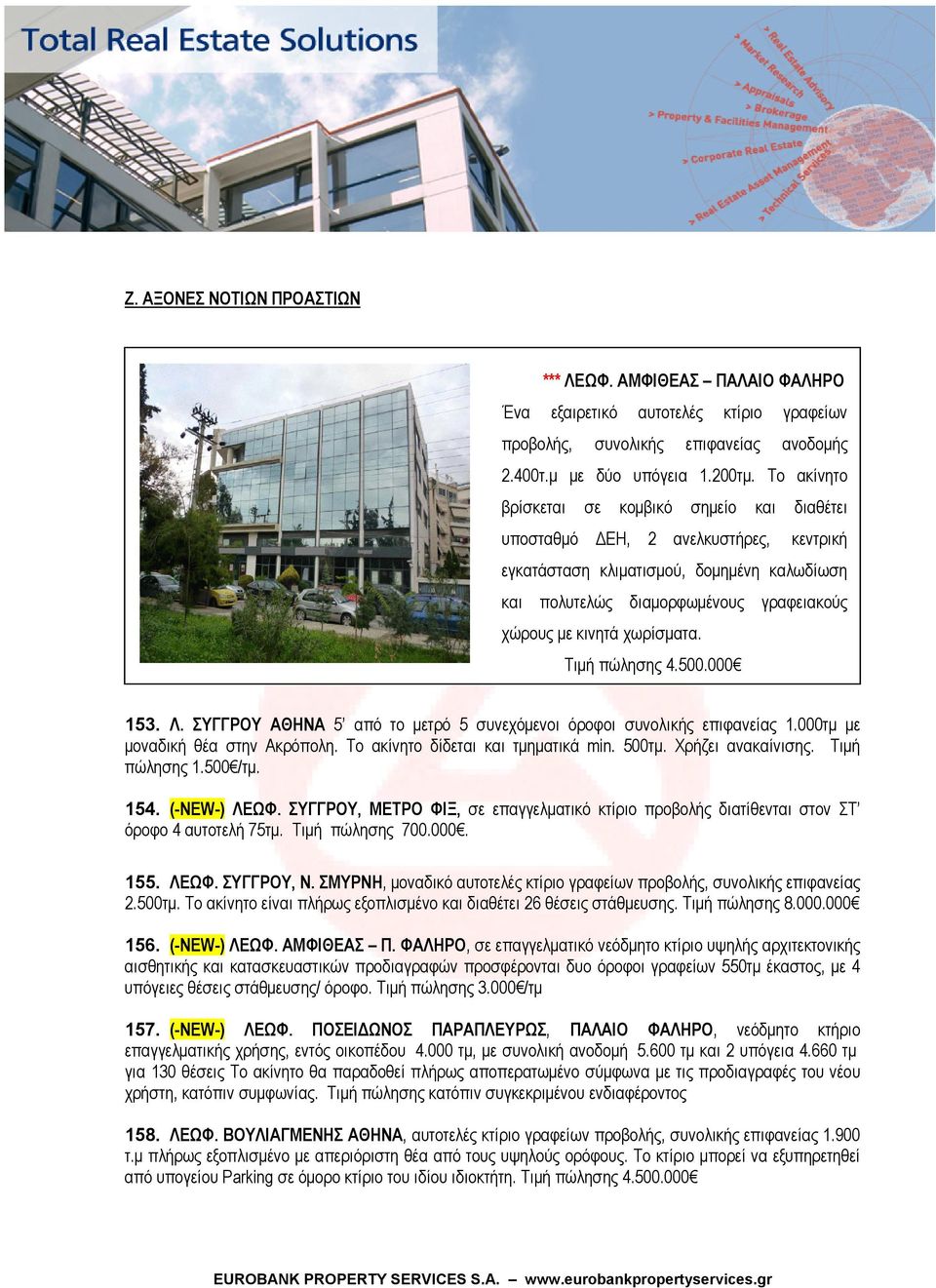 Total Real Estate Solutions

> Real Estate Advisory
> Market Research
> Appraisals
> Brokerage
> Property & Facilities Management
> Corporate Real Estate
> Real Estate Asset Management
> Technical Services

Ζ. ΑΞΟΝΕΣ ΝΟΤΙΩΝ ΠΡΟΑΣΤΙΩΝ

*** ΛΕΩΦ. ΑΜΦΙΘΕΑΣ – ΠΑΛΑΙΟ ΦΑΛΗΡΟ
Ένα εξαιρετικό αυτοτελές κτίριο γραφείων προβολής, συνολικής επιφανείας ανοδομής 2.400τ.μ με δύο υπόγεια 1.200τμ. Το ακίνητο βρίσκεται σε κομβικό σημείο και διαθέτει υποσταθμό ΔΕΗ, 2 ανελκυστήρες, κεντρική εγκατάσταση κλιματισμού, δομημένη καλωδίωση και πολυτελώς διαμορφωμένους γραφειακούς χώρους με κινητά χωρίσματα.
Τιμή πώλησης 4.500.000€

153. Λ. ΣΥΓΓΡΟΥ ΑΘΗΝΑ 5' από το μετρό 5 συνεχόμενοι όροφοι συνολικής επιφανείας 1.000τμ με μοναδική θέα στην Ακρόπολη. Το ακίνητο δίδεται και τμηματικά min. 500τμ. Χρήζει ανακαίνισης. Τιμή πώλησης 1.500€/τμ.

154. (-NEW-) ΛΕΩΦ. ΣΥΓΓΡΟΥ, ΜΕΤΡΟ ΦΙΞ, σε επαγγελματικό κτίριο προβολής διατίθενται στον ΣΤ' όροφο 4 αυτοτελή 75τμ. Τιμή πώλησης 700.000€.

155. ΛΕΩΦ. ΣΥΓΓΡΟΥ, Ν. ΣΜΥΡΝΗ, μοναδικό αυτοτελές κτίριο γραφείων προβολής, συνολικής επιφανείας 2.500τμ. Το ακίνητο είναι πλήρως εξοπλισμένο και διαθέτει 26 θέσεις στάθμευσης. Τιμή πώλησης 8.000.000€

156. (-NEW-) ΛΕΩΦ. ΑΜΦΙΘΕΑΣ – Π. ΦΑΛΗΡΟ, σε επαγγελματικό νεόδμητο κτίριο υψηλής αρχιτεκτονικής αισθητικής και κατασκευαστικών προδιαγραφών προσφέρονται δυο όροφοι γραφείων 550τμ έκαστος, με 4 υπόγειες θέσεις στάθμευσης/ όροφο. Τιμή πώλησης 3.000€/τμ

157. (-NEW-) ΛΕΩΦ. ΠΟΣΕΙΔΩΝΟΣ ΠΑΡΑΠΛΕΥΡΩΣ, ΠΑΛΑΙΟ ΦΑΛΗΡΟ, νεόδμητο κτήριο επαγγελματικής χρήσης, εντός οικοπέδου 4.000 τμ, με συνολική ανοδομή 5.600 τμ και 2 υπόγεια 4.660 τμ για 130 θέσεις Το ακίνητο θα παραδοθεί πλήρως αποπερατωμένο σύμφωνα με τις προδιαγραφές του νέου χρήστη, κατόπιν συμφωνίας. Τιμή πώλησης κατόπιν συγκεκριμένου ενδιαφέροντος

158. ΛΕΩΦ. ΒΟΥΛΙΑΓΜΕΝΗΣ ΑΘΗΝΑ, αυτοτελές κτίριο γραφείων προβολής, συνολικής επιφανείας 1.900 τ.μ πλήρως εξοπλισμένο με απεριόριστη θέα από τους υψηλούς ορόφους. Το κτίριο μπορεί να εξυπηρετηθεί από υπογείου Parking σε όμορο κτίριο του ιδίου ιδιοκτήτη. Τιμή πώλησης 4.500.000€

EUROBANK PROPERTY SERVICES S.A. – www.eurobankpropertyservices.gr